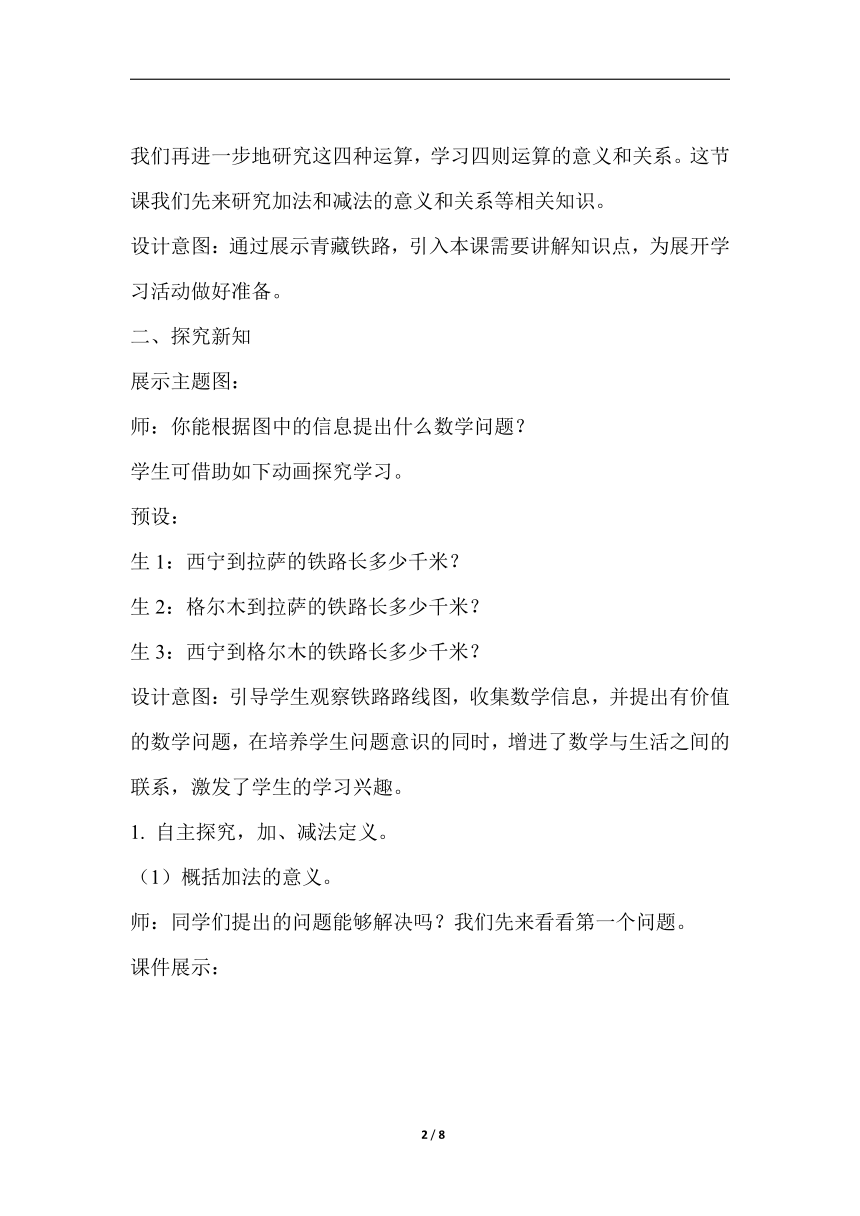 我们再进一步地研究这四种运算，学习四则运算的意义和关系。这节课我们先来研究加法和减法的意义和关系等相关知识。

设计意图：通过展示青藏铁路，引入本课需要讲解知识点，为展开学习活动做好准备。

二、探究新知

展示主题图：

师：你能根据图中的信息提出什么数学问题？

学生可借助如下动画探究学习。

预设：

生 1：西宁到拉萨的铁路长多少千米？

生 2：格尔木到拉萨的铁路长多少千米？

生 3：西宁到格尔木的铁路长多少千米？

设计意图：引导学生观察铁路路线图，收集数学信息，并提出有价值的数学问题，在培养学生问题意识的同时，增进了数学与生活之间的联系，激发了学生的学习兴趣。

1. 自主探究，加、减法定义。

（1）概括加法的意义。

师：同学们提出的问题能够解决吗？我们先来看看第一个问题。

课件展示：

2 / 8